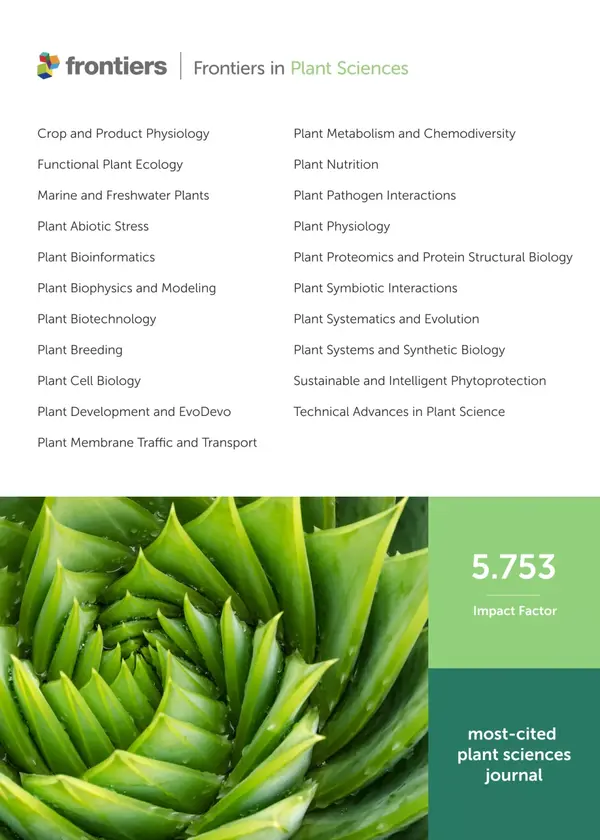 frontiers | Frontiers in Plant Sciences

Crop and Product Physiology
Functional Plant Ecology
Marine and Freshwater Plants
Plant Abiotic Stress
Plant Bioinformatics
Plant Biophysics and Modeling
Plant Biotechnology
Plant Breeding
Plant Cell Biology
Plant Development and EvoDevo
Plant Membrane Traffic and Transport

Plant Metabolism and Chemodiversity
Plant Nutrition
Plant Pathogen Interactions
Plant Physiology
Plant Proteomics and Protein Structural Biology
Plant Symbiotic Interactions
Plant Systematics and Evolution
Plant Systems and Synthetic Biology
Sustainable and Intelligent Phytoprotection
Technical Advances in Plant Science

5.753
Impact Factor

most-cited plant sciences journal